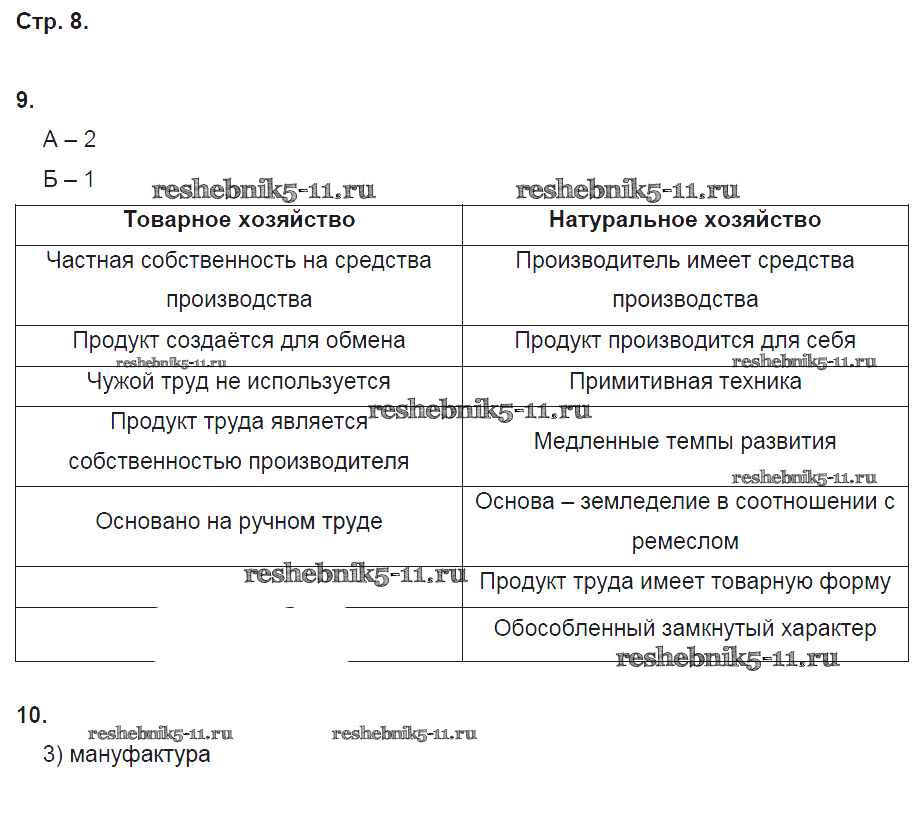 Стр. 8.

9.

А – 2

Б – 1

reshebnik5-11.ru reshebnik5-11.ru

| Товарное хозяйство | Натуральное хозяйство |
|---|---|
| Частная собственность на средства производства | Производитель имеет средства производства |
| Продукт создаётся для обмена | Продукт производится для себя |
| Чужой труд не используется | Примитивная техника |
| Продукт труда является собственностью производителя | Медленные темпы развития |
| Основано на ручном труде | Основа – земледелие в соотношении с ремеслом |
| | Продукт труда имеет товарную форму |
| | Обособленный замкнутый характер |

reshebnik5-11.ru reshebnik5-11.ru reshebnik5-11.ru reshebnik5-11.ru reshebnik5-11.ru reshebnik5-11.ru

10.

reshebnik5-11.ru reshebnik5-11.ru

3) мануфактура